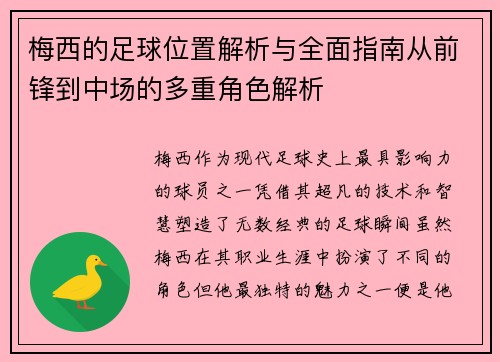 梅西的足球位置解析与全面指南从前锋到中场的多重角色解析

梅西作为现代足球史上最具影响力的球员之一凭借其超凡的技术和智慧塑造了无数经典的足球瞬间虽然梅西在其职业生涯中扮演了不同的角色但他最独特的魅力之一便是他